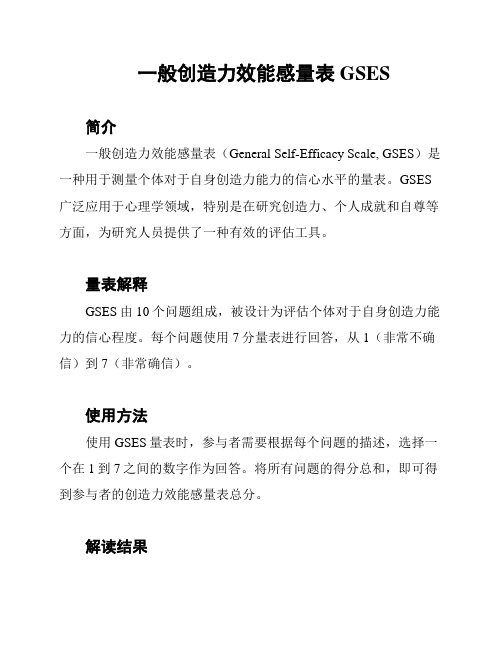 一般创造力效能感量表 GSES

简介

一般创造力效能感量表（General Self-Efficacy Scale, GSES）是一种用于测量个体对于自身创造力能力的信心水平的量表。GSES 广泛应用于心理学领域，特别是在研究创造力、个人成就和自尊等方面，为研究人员提供了一种有效的评估工具。

量表解释

GSES 由 10 个问题组成，被设计为评估个体对于自身创造力能力的信心程度。每个问题使用 7 分量表进行回答，从 1（非常不确信）到 7（非常确信）。

使用方法

使用 GSES 量表时，参与者需要根据每个问题的描述，选择一个在 1 到 7 之间的数字作为回答。将所有问题的得分总和，即可得到参与者的创造力效能感量表总分。

解读结果